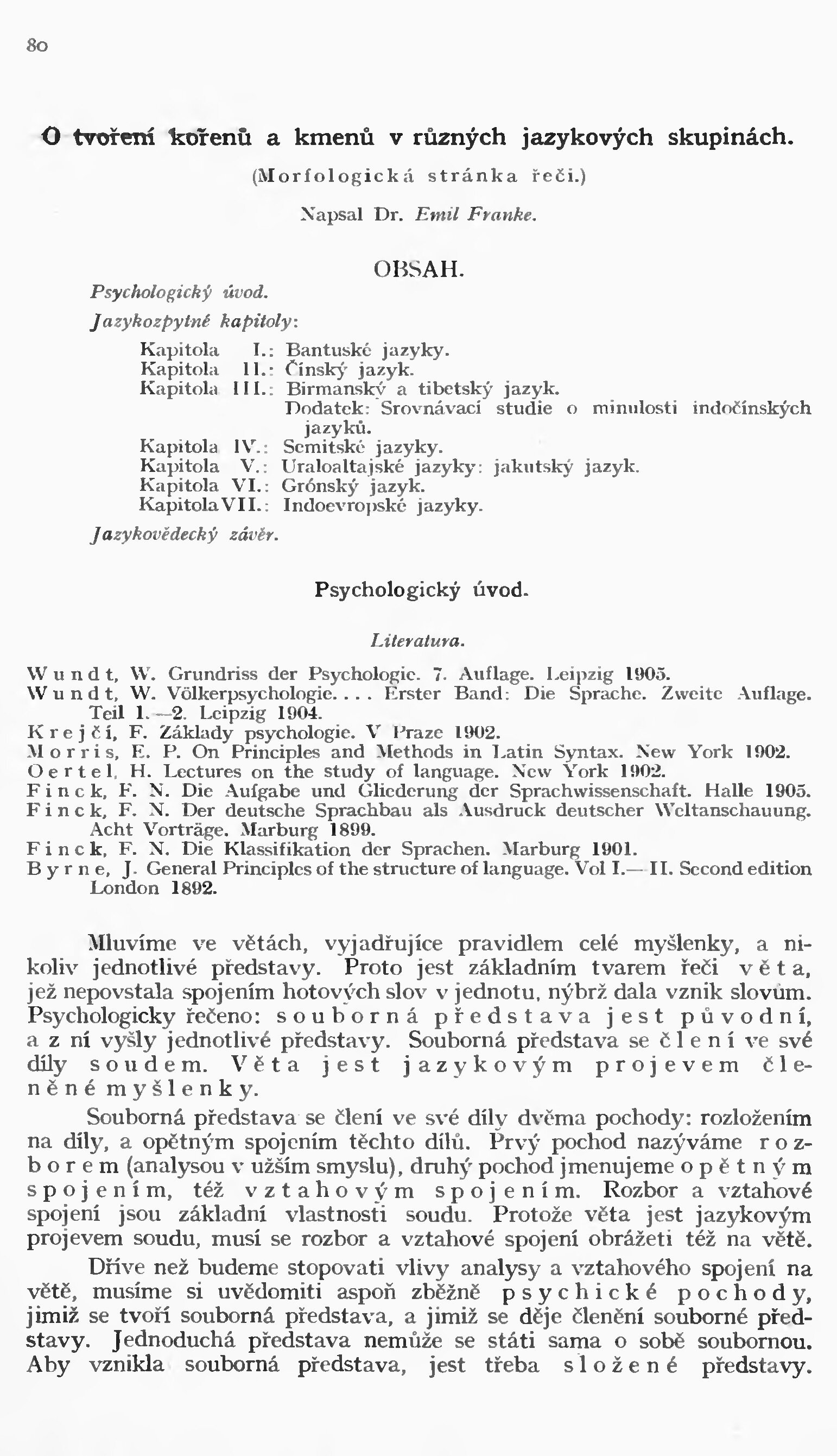 80

O tvoření kořenů a kmenů v různých jazykových skupinách.

(Morfologická stránka řeči.)

Napsal Dr. Emil Franke.

OBSAH.

Psychologický úvod.

Jazykozpytné kapitoly:

Kapitola I.: Bantuské jazyky.
Kapitola II.: Čínský jazyk.
Kapitola III.: Birmanský a tibetský jazyk.
Dodatek: Srovnávací studie o minulosti indočínských jazyků.
Kapitola IV.: Semitské jazyky.
Kapitola V.: Uraloaltajské jazyky: jakutský jazyk.
Kapitola VI.: Grónský jazyk.
Kapitola VII.: Indoevropské jazyky.

Jazykovědecký závěr.

Psychologický úvod.

Literatura.

Wundt, W. Grundriss der Psychologie. 7. Auflage. Leipzig 1905.
Wundt, W. Völkerpsychologie.... Erster Band: Die Sprache. Zweite Auflage. Teil 1.—2. Leipzig 1904.
Krejčí, F. Základy psychologie. V Praze 1902.
Morris, E. P. On Principles and Methods in Latin Syntax. New York 1902.
Oertel, H. Lectures on the study of language. New York 1902.
Finck, F. N. Die Aufgabe und Gliederung der Sprachwissenschaft. Halle 1905.
Finck, F. N. Der deutsche Sprachbau als Ausdruck deutscher Weltanschauung. Acht Vorträge. Marburg 1899.
Finck, F. N. Die Klassifikation der Sprachen. Marburg 1901.
Byrne, J. General Principles of the structure of language. Vol I.—II. Second edition London 1892.

Mluvíme ve větách, vyjadřujíce pravidlem celé myšlenky, a nikoliv jednotlivé představy. Proto jest základním tvarem řeči věta, jež nepovstala spojením hotových slov v jednotu, nýbrž dala vznik slovům. Psychologicky řečeno: souborná představa jest původní, a z ní vyšly jednotlivé představy. Souborná představa se člení ve své díly soudem. Věta jest jazykovým projevem členěné myšlenky.

Souborná představa se člení ve své díly dvěma pochody: rozložením na díly, a opětným spojením těchto dílů. Prvý pochod nazýváme rozborem (analysou v užším smyslu), druhý pochod jmenujeme opětným spojením, též vztahovým spojením. Rozbor a vztahové spojení jsou základní vlastnosti soudu. Protože věta jest jazykovým projevem soudu, musí se rozbor a vztahové spojení obrážeti též na větě.

Dříve než budeme stopovati vlivy analysy a vztahového spojení na větě, musíme si uvědomiti aspoň zběžně psychické pochody, jimiž se tvoří souborná představa, a jimiž se děje členění souborné představy. Jednoduchá představa nemůže se státi sama o sobě soubornou. Aby vznikla souborná představa, jest třeba složené představy.